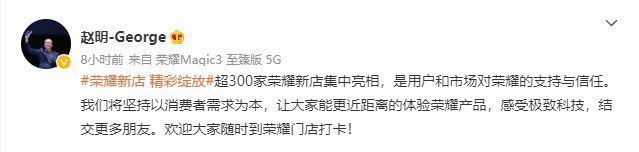 赵明-George

8小时前 来自 荣耀Magic3 至臻版 5G

#荣耀新店 精彩绽放#超300家荣耀新店集中亮相，是用户和市场对荣耀的支持与信任。我们将坚持以消费者需求为本，让大家能更近距离的体验荣耀产品，感受极致科技，结交更多朋友。欢迎大家随时到荣耀门店打卡！